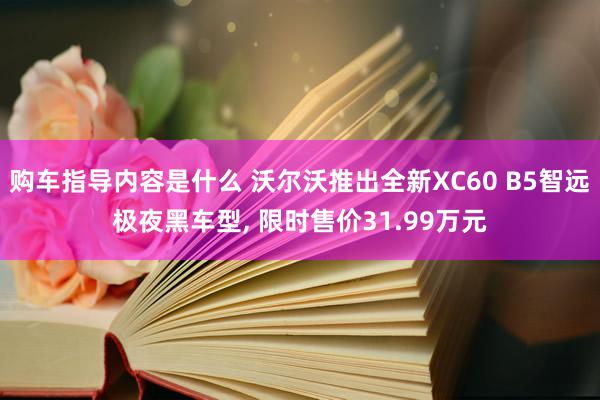 购车指导内容是什么 沃尔沃推出全新XC60 B5智远极夜黑车型, 限时售价31.99万元